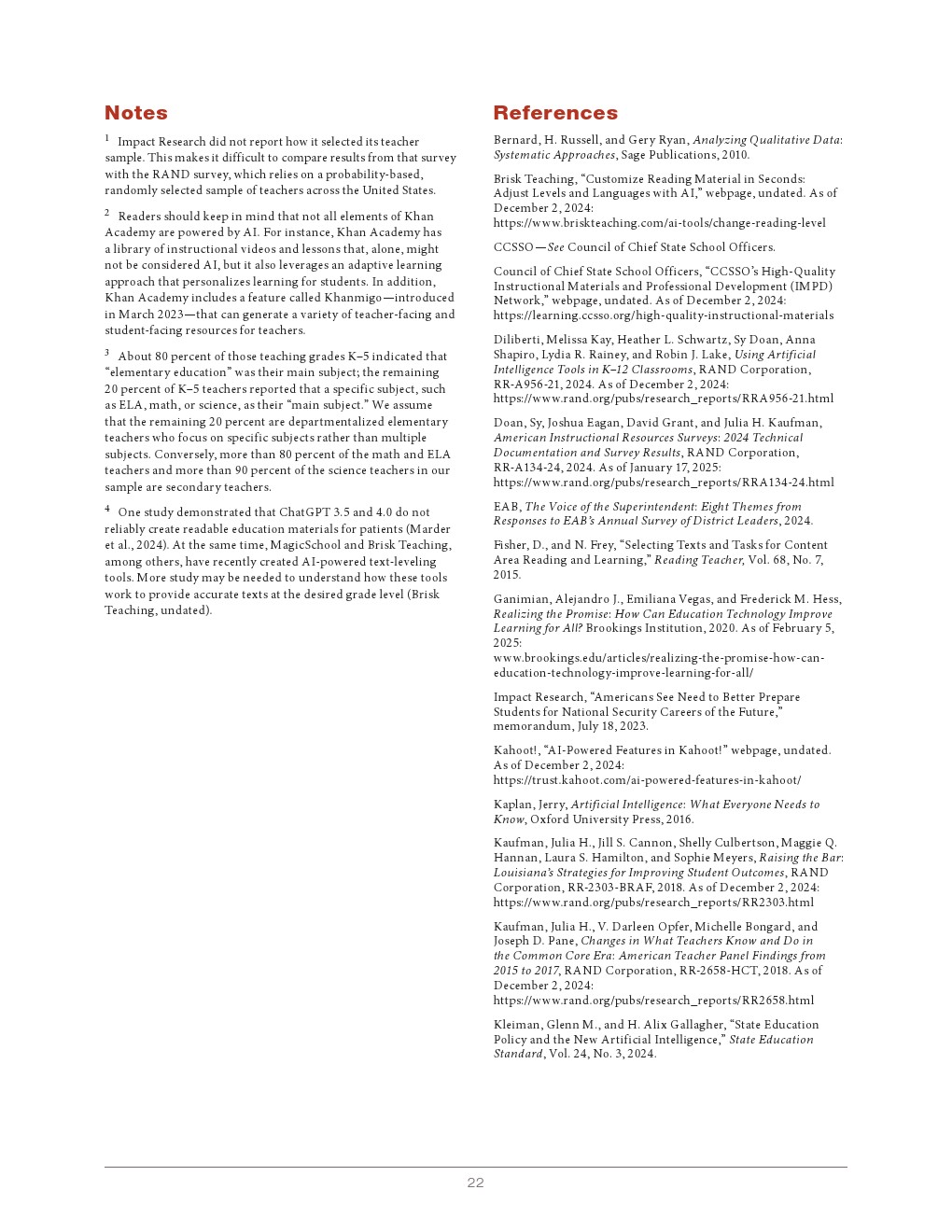 Notes

$^1$ Impact Research did not report how it selected its teacher sample. This makes it difficult to compare results from that survey with the RAND survey, which relies on a probability-based, randomly selected sample of teachers across the United States.

$^2$ Readers should keep in mind that not all elements of Khan Academy are powered by AI. For instance, Khan Academy has a library of instructional videos and lessons that, alone, might not be considered AI, but it also leverages an adaptive learning approach that personalizes learning for students. In addition, Khan Academy includes a feature called Khanmigo—introduced in March 2023—that can generate a variety of teacher-facing and student-facing resources for teachers.

$^3$ About 80 percent of those teaching grades K–5 indicated that "elementary education" was their main subject; the remaining 20 percent of K–5 teachers reported that a specific subject, such as ELA, math, or science, as their "main subject." We assume that the remaining 20 percent are departmentalized elementary teachers who focus on specific subjects rather than multiple subjects. Conversely, more than 80 percent of the math and ELA teachers and more than 90 percent of the science teachers in our sample are secondary teachers.

$^4$ One study demonstrated that ChatGPT 3.5 and 4.0 do not reliably create readable education materials for patients (Marder et al., 2024). At the same time, MagicSchool and Brisk Teaching, among others, have recently created AI-powered text-leveling tools. More study may be needed to understand how these tools work to provide accurate texts at the desired grade level (Brisk Teaching, undated).

References

Bernard, H. Russell, and Gery Ryan, Analyzing Qualitative Data: Systematic Approaches, Sage Publications, 2010.

Brisk Teaching, "Customize Reading Material in Seconds: Adjust Levels and Languages with AI," webpage, undated. As of December 2, 2024: https://www.briskteaching.com/ai-tools/change-reading-level

CCSSO—See Council of Chief State School Officers.

Council of Chief State School Officers, "CCSSO's High-Quality Instructional Materials and Professional Development (IMPD) Network," webpage, undated. As of December 2, 2024: https://learning.ccsso.org/high-quality-instructional-materials

Diliberti, Melissa Kay, Heather L. Schwartz, Sy Doan, Anna Shapiro, Lydia R. Rainey, and Robin J. Lake, Using Artificial Intelligence Tools in K–12 Classrooms, RAND Corporation, RR-A956-21, 2024. As of December 2, 2024: https://www.rand.org/pubs/research_reports/RRA956-21.html

Doan, Sy, Joshua Eagan, David Grant, and Julia H. Kaufman, American Instructional Resources Surveys: 2024 Technical Documentation and Survey Results, RAND Corporation, RR-A134-24, 2024. As of January 17, 2025: https://www.rand.org/pubs/research_reports/RRA134-24.html

EAB, The Voice of the Superintendent: Eight Themes from Responses to EAB's Annual Survey of District Leaders, 2024.

Fisher, D., and N. Frey, "Selecting Texts and Tasks for Content Area Reading and Learning," Reading Teacher, Vol. 68, No. 7, 2015.

Ganimian, Alejandro J., Emiliana Vegas, and Frederick M. Hess, Realizing the Promise: How Can Education Technology Improve Learning for All? Brookings Institution, 2020. As of February 5, 2025: www.brookings.edu/articles/realizing-the-promise-how-can-education-technology-improve-learning-for-all/

Impact Research, "Americans See Need to Better Prepare Students for National Security Careers of the Future," memorandum, July 18, 2023.

Kahoot!, "AI-Powered Features in Kahoot!" webpage, undated. As of December 2, 2024: https://trust.kahoot.com/ai-powered-features-in-kahoot/

Kaplan, Jerry, Artificial Intelligence: What Everyone Needs to Know, Oxford University Press, 2016.

Kaufman, Julia H., Jill S. Cannon, Shelly Culbertson, Maggie Q. Hannan, Laura S. Hamilton, and Sophie Meyers, Raising the Bar: Louisiana's Strategies for Improving Student Outcomes, RAND Corporation, RR-2303-BRAF, 2018. As of December 2, 2024: https://www.rand.org/pubs/research_reports/RR2303.html

Kaufman, Julia H., V. Darleen Opfer, Michelle Bongard, and Joseph D. Pane, Changes in What Teachers Know and Do in the Common Core Era: American Teacher Panel Findings from 2015 to 2017, RAND Corporation, RR-2658-HCT, 2018. As of December 2, 2024: https://www.rand.org/pubs/research_reports/RR2658.html

Kleiman, Glenn M., and H. Alix Gallagher, "State Education Policy and the New Artificial Intelligence," State Education Standard, Vol. 24, No. 3, 2024.

22